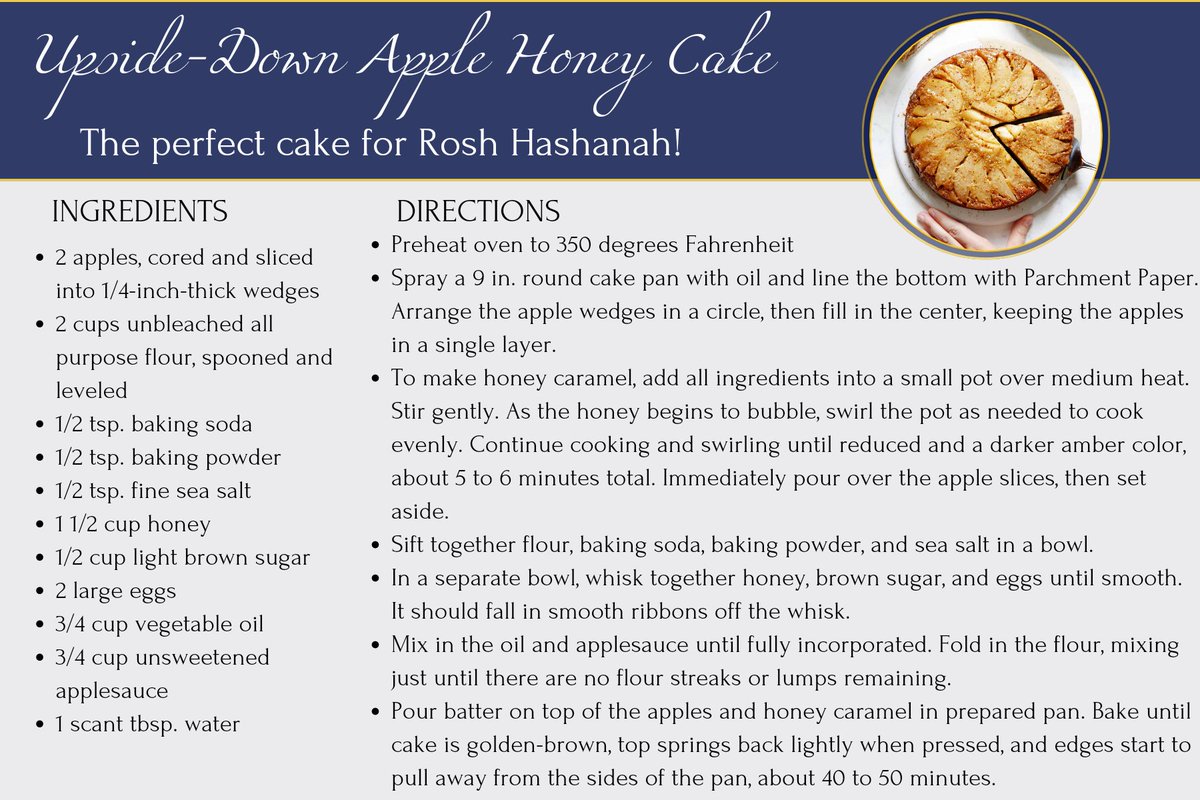 Upside-Down Apple Honey Cake

The perfect cake for Rosh Hashanah!

INGREDIENTS

- 2 apples, cored and sliced into 1/4-inch-thick wedges
- 2 cups unbleached all purpose flour, spooned and leveled
- 1/2 tsp. baking soda
- 1/2 tsp. baking powder
- 1/2 tsp. fine sea salt
- 1 1/2 cup honey
- 1/2 cup light brown sugar
- 2 large eggs
- 3/4 cup vegetable oil
- 3/4 cup unsweetened applesauce
- 1 scant tbsp. water

DIRECTIONS

- Preheat oven to 350 degrees Fahrenheit
- Spray a 9 in. round cake pan with oil and line the bottom with Parchment Paper. Arrange the apple wedges in a circle, then fill in the center, keeping the apples in a single layer.
- To make honey caramel, add all ingredients into a small pot over medium heat. Stir gently. As the honey begins to bubble, swirl the pot as needed to cook evenly. Continue cooking and swirling until reduced and a darker amber color, about 5 to 6 minutes total. Immediately pour over the apple slices, then set aside.
- Sift together flour, baking soda, baking powder, and sea salt in a bowl.
- In a separate bowl, whisk together honey, brown sugar, and eggs until smooth. It should fall in smooth ribbons off the whisk.
- Mix in the oil and applesauce until fully incorporated. Fold in the flour, mixing just until there are no flour streaks or lumps remaining.
- Pour batter on top of the apples and honey caramel in prepared pan. Bake until cake is golden-brown, top springs back lightly when pressed, and edges start to pull away from the sides of the pan, about 40 to 50 minutes.